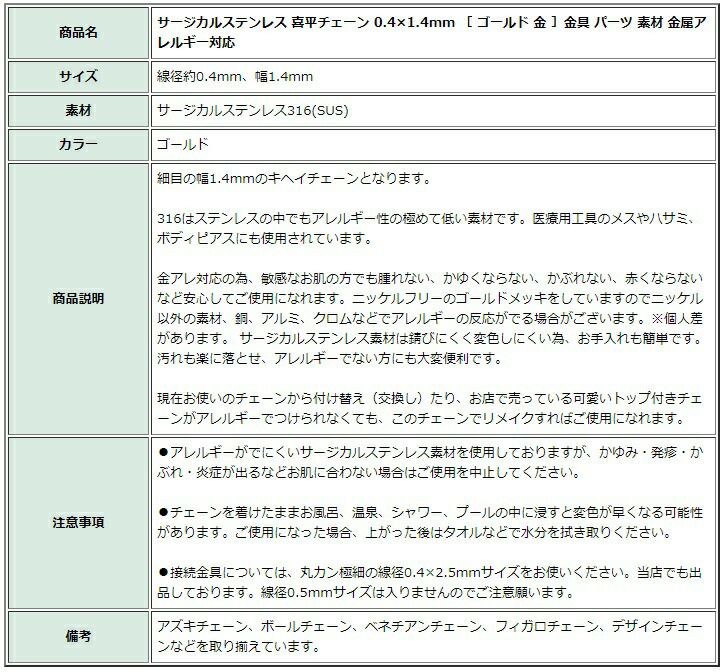 | 商品名 | サージカルステンレス 喜平チェーン 0.4×1.4mm ［ ゴールド 金 ］金具 パーツ 素材 金属アレルギー対応 |
|---|---|
| サイズ | 線径約0.4mm、幅1.4mm |
| 素材 | サージカルステンレス316(SUS) |
| カラー | ゴールド |
| 商品説明 | 細目の幅1.4mmのキヘイチェーンとなります。<br><br>316はステンレスの中でもアレルギー性の極めて低い素材です。医療用工具のメスやハサミ、ボディピアスにも使用されています。<br><br>金アレ対応の為、敏感なお肌の方でも腫れない、かゆくならない、かぶれない、赤くならないなど安心してご使用になれます。ニッケルフリーのゴールドメッキをしていますのでニッケル以外の素材、銅、アルミ、クロムなどでアレルギーの反応がでる場合がございます。※個人差があります。 サージカルステンレス素材は錆びにくく変色しにくい為、お手入れも簡単です。汚れも楽に落とせ、アレルギーでない方にも大変便利です。<br><br>現在お使いのチェーンから付け替え（交換し）たり、お店で売っている可愛いトップ付きチェーンがアレルギーでつけられなくても、このチェーンでリメイクすればご使用になれます。 |
| 注意事項 | ●アレルギーがでにくいサージカルステンレス素材を使用しておりますが、かゆみ・発疹・かぶれ・炎症が出るなどお肌に合わない場合はご使用を中止してください。<br><br>●チェーンを着けたままお風呂、温泉、シャワー、プールの中に浸すと変色が早くなる可能性があります。ご使用になった場合、上がった後はタオルなどで水分を拭き取りください。<br><br>●接続金具については、丸カン極細の線径0.4×2.5mmサイズをお使いください。当店でも出品しております。線径0.5mmサイズは入りませんのでご注意願います。 |
| 備考 | アズキチェーン、ボールチェーン、ベネチアンチェーン、フィガロチェーン、デザインチェーンなどを取り揃えています。 |